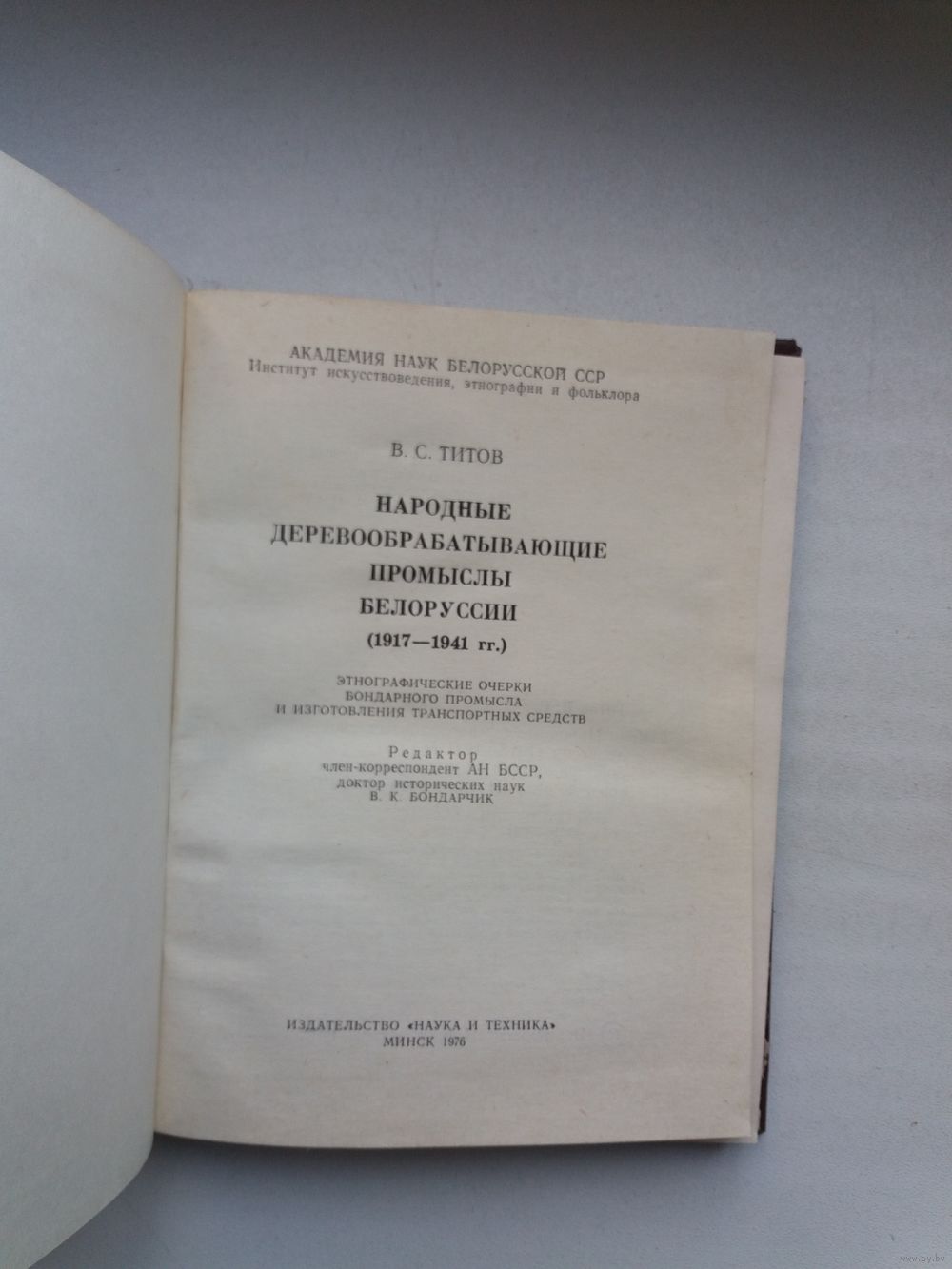 АКАДЕМИЯ НАУК БЕЛОРУССКОЙ ССР
Институт искусствоведения, этнографии и фольклора

В. С. ТИТОВ

НАРОДНЫЕ
ДЕРЕВООБРАБАТЫВАЮЩИЕ
ПРОМЫСЛЫ
БЕЛОРУССИИ
(1917—1941 гг.)

ЭТНОГРАФИЧЕСКИЕ ОЧЕРКИ
БОНДАРНОГО ПРОМЫСЛА
И ИЗГОТОВЛЕНИЯ ТРАНСПОРТНЫХ СРЕДСТВ

Редактор
член-корреспондент АН БССР,
доктор исторических наук
В. К. БОНДАРЧИК

ИЗДАТЕЛЬСТВО «НАУКА И ТЕХНИКА»
МИНСК 1976

www.ay.by